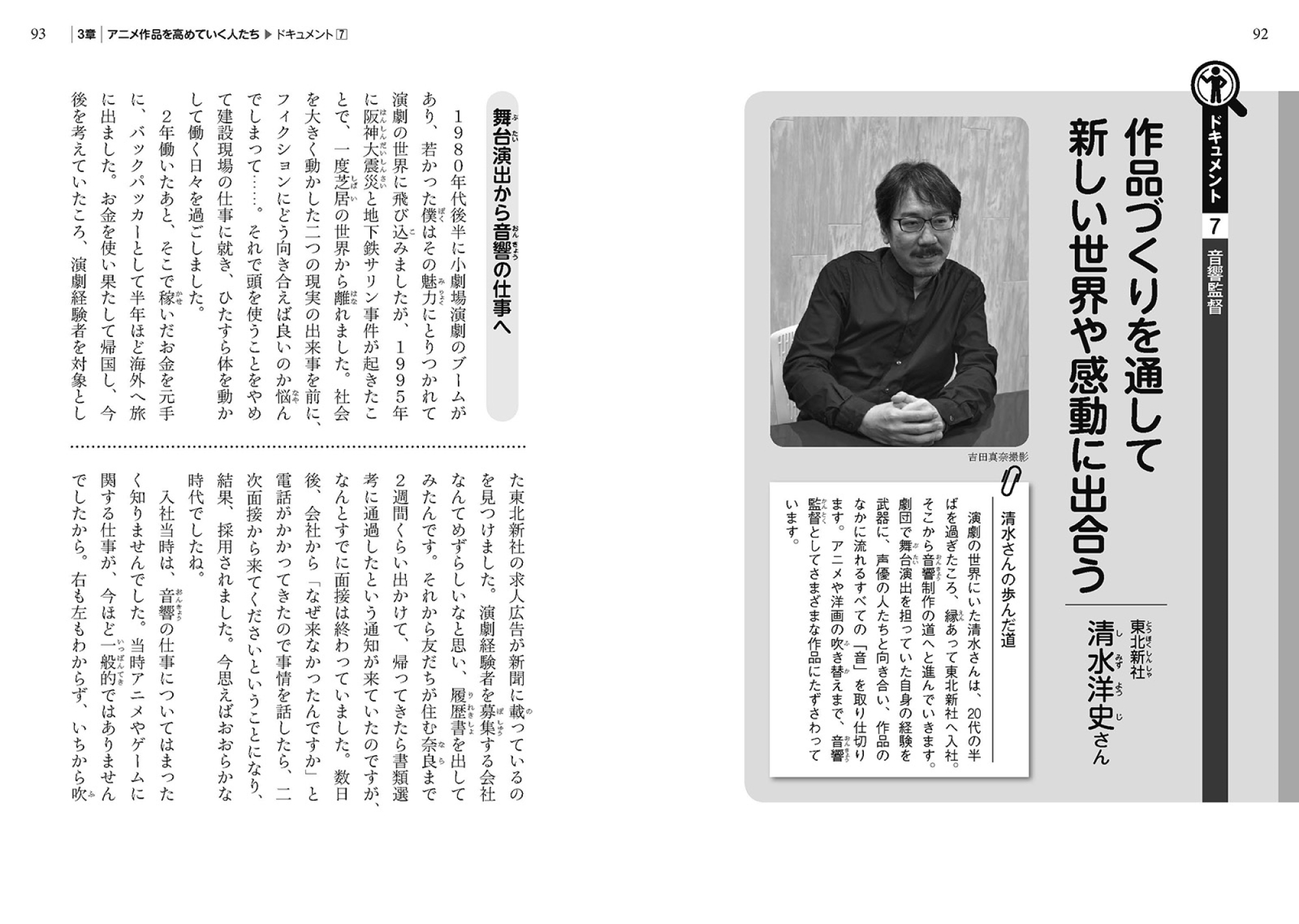 92

ドキュメント 7 音響監督

作品づくりを通して新しい世界や感動に出合う

東北新社
清水洋史さん

吉田真奈撮影

清水さんの歩んだ道

演劇の世界にいた清水さんは、20代の半ばを過ぎたころ、縁あって東北新社へ入社。そこから音響制作の道へと進んでいきます。劇団で舞台演出を担っていた自身の経験を武器に、声優の人たちと向き合い、作品のなかに流れるすべての「音」を取り仕切ります。アニメや洋画の吹き替えまで、音響監督としてさまざまな作品にたずさわっています。

93 3章 アニメ作品を高めていく人たち ▶ ドキュメント 7

舞台演出から音響の仕事へ

1980年代後半に小劇場演劇のブームがあり、若かった僕はその魅力にとりつかれて演劇の世界に飛び込みましたが、1995年に阪神大震災と地下鉄サリン事件が起きたことで、一度芝居の世界から離れました。社会を大きく動かした二つの現実の出来事を前に、フィクションにどう向き合えば良いのか悩んでしまって……。それで頭を使うことをやめて建設現場の仕事に就き、ひたすら体を動かして働く日々を過ごしました。

2年働いたあと、そこで稼いだお金を元手に、バックパッカーとして半年ほど海外へ旅に出ました。お金を使い果たして帰国し、今後を考えていたころ、演劇経験者を対象とした東北新社の求人広告が新聞に載っているのを見つけました。演劇経験者を募集する会社なんてめずらしいなと思い、履歴書を出してみたんです。それから友だちが住む奈良まで2週間くらい出かけて、帰ってきたら書類選考に通過したという通知が来ていたのですが、なんとすでに面接は終わっていました。数日後、会社から「なぜ来なかったんですか」と電話がかかってきたので事情を話したら、二次面接から来てくださいということになり、結果、採用されました。今思えばおおらかな時代でしたね。

入社当時は、音響の仕事についてはまったく知りませんでした。当時アニメやゲームに関する仕事が、今ほど一般的ではありませんでしたから。右も左もわからず、いちから吹